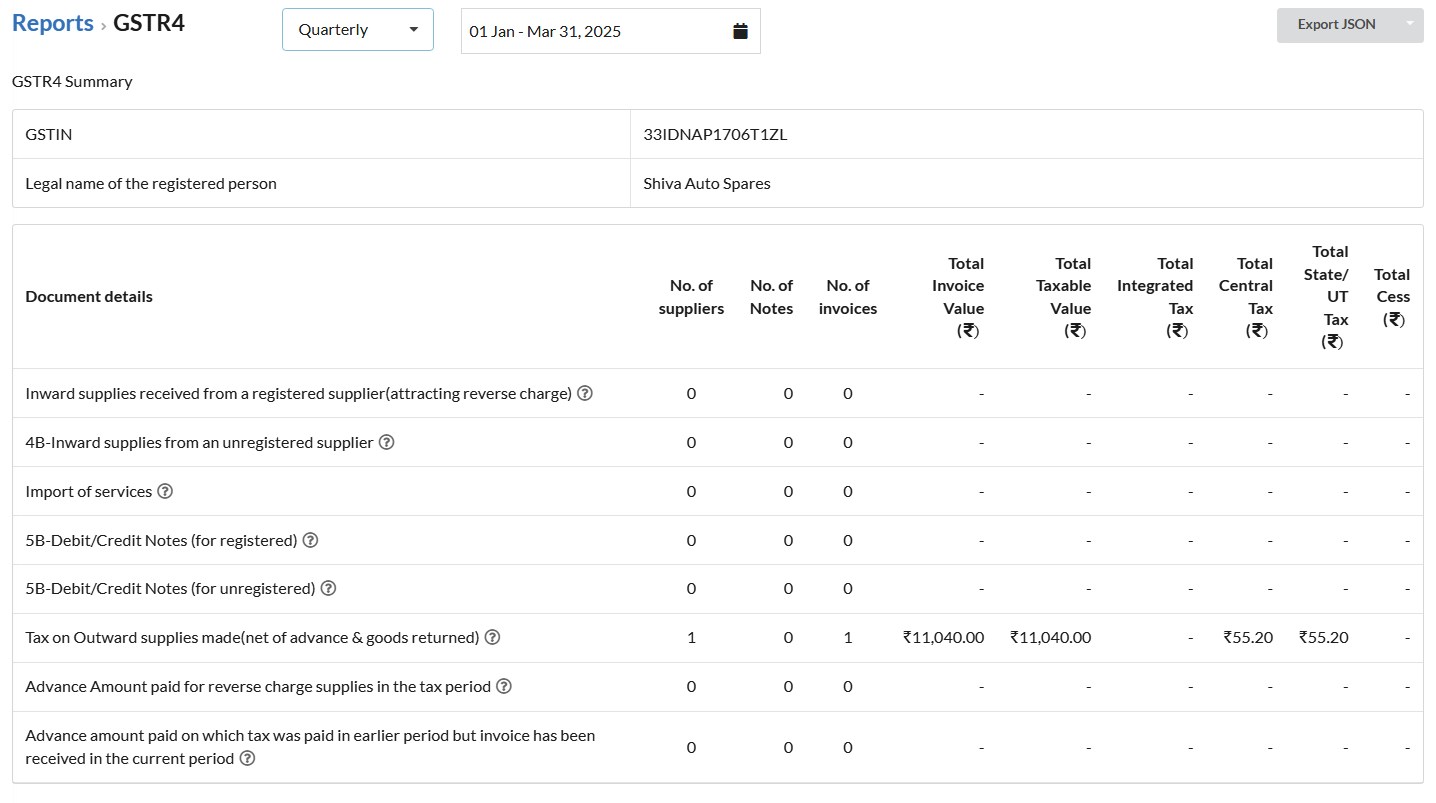 Reports › GSTR4

Quarterly

01 Jan - Mar 31, 2025

Export JSON

GSTR4 Summary

| GSTIN | 33IDNAP1706T1ZL |
|---|---|
| Legal name of the registered person | Shiva Auto Spares |

| Document details | No. of suppliers | No. of Notes | No. of invoices | Total Invoice Value (₹) | Total Taxable Value (₹) | Total Integrated Tax (₹) | Total Central Tax (₹) | Total State/ UT Tax (₹) | Total Cess (₹) |
|---|---|---|---|---|---|---|---|---|---|
| Inward supplies received from a registered supplier(attracting reverse charge) | 0 | 0 | 0 | - | - | - | - | - | - |
| 4B-Inward supplies from an unregistered supplier | 0 | 0 | 0 | - | - | - | - | - | - |
| Import of services | 0 | 0 | 0 | - | - | - | - | - | - |
| 5B-Debit/Credit Notes (for registered) | 0 | 0 | 0 | - | - | - | - | - | - |
| 5B-Debit/Credit Notes (for unregistered) | 0 | 0 | 0 | - | - | - | - | - | - |
| Tax on Outward supplies made(net of advance & goods returned) | 1 | 0 | 1 | ₹11,040.00 | ₹11,040.00 | - | ₹55.20 | ₹55.20 | - |
| Advance Amount paid for reverse charge supplies in the tax period | 0 | 0 | 0 | - | - | - | - | - | - |
| Advance amount paid on which tax was paid in earlier period but invoice has been received in the current period | 0 | 0 | 0 | - | - | - | - | - | - |